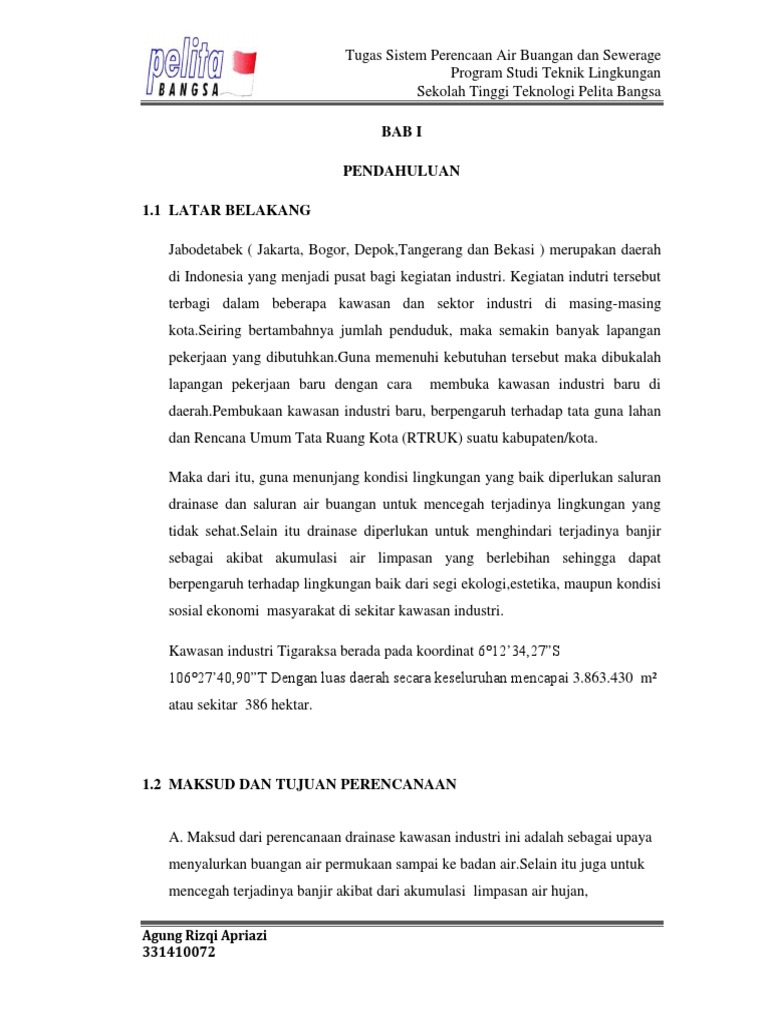 pelita BANGSA

Tugas Sistem Perencaan Air Buangan dan Sewerage
Program Studi Teknik Lingkungan
Sekolah Tinggi Teknologi Pelita Bangsa

BAB I

PENDAHULUAN

1.1 LATAR BELAKANG

Jabodetabek ( Jakarta, Bogor, Depok,Tangerang dan Bekasi ) merupakan daerah di Indonesia yang menjadi pusat bagi kegiatan industri. Kegiatan indutri tersebut terbagi dalam beberapa kawasan dan sektor industri di masing-masing kota.Seiring bertambahnya jumlah penduduk, maka semakin banyak lapangan pekerjaan yang dibutuhkan.Guna memenuhi kebutuhan tersebut maka dibukalah lapangan pekerjaan baru dengan cara membuka kawasan industri baru di daerah.Pembukaan kawasan industri baru, berpengaruh terhadap tata guna lahan dan Rencana Umum Tata Ruang Kota (RTRUK) suatu kabupaten/kota.

Maka dari itu, guna menunjang kondisi lingkungan yang baik diperlukan saluran drainase dan saluran air buangan untuk mencegah terjadinya lingkungan yang tidak sehat.Selain itu drainase diperlukan untuk menghindari terjadinya banjir sebagai akibat akumulasi air limpasan yang berlebihan sehingga dapat berpengaruh terhadap lingkungan baik dari segi ekologi,estetika, maupun kondisi sosial ekonomi masyarakat di sekitar kawasan industri.

Kawasan industri Tigaraksa berada pada koordinat 6°12'34,27"S 106°27'40,90"T Dengan luas daerah secara keseluruhan mencapai 3.863.430 m² atau sekitar 386 hektar.

1.2 MAKSUD DAN TUJUAN PERENCANAAN

A. Maksud dari perencanaan drainase kawasan industri ini adalah sebagai upaya menyalurkan buangan air permukaan sampai ke badan air.Selain itu juga untuk mencegah terjadinya banjir akibat dari akumulasi limpasan air hujan,

Agung Rizqi Apriazi
331410072